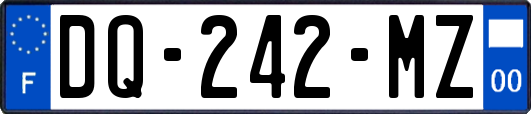 F

DQ-242-MZ

00